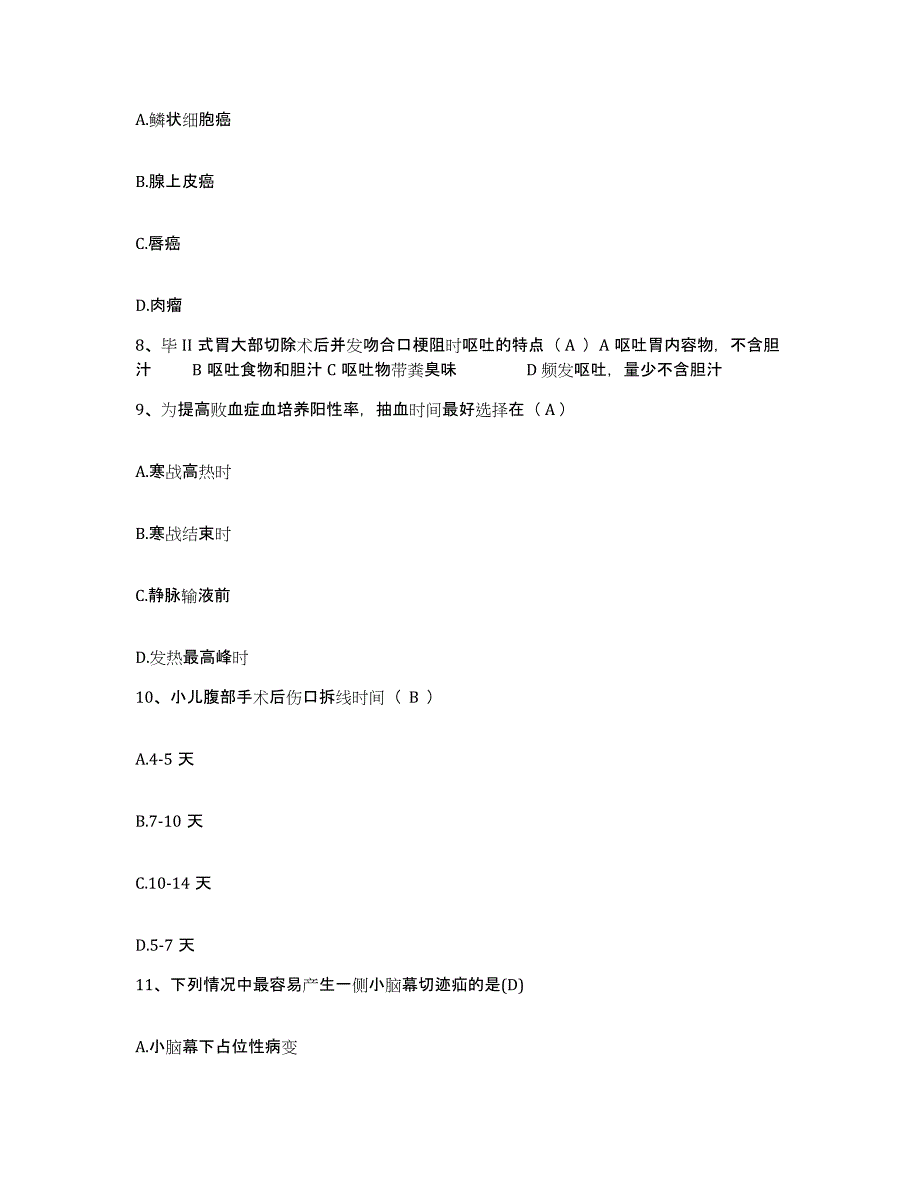 A.鳞状细胞癌

B.腺上皮癌

C.唇癌

D.肉瘤

8、毕 II 式胃大部切除术后并发吻合口梗阻时呕吐的特点（ A ）A 呕吐胃内容物，不含胆汁 B 呕吐食物和胆汁 C 呕吐物带粪臭味 D 频发呕吐，量少不含胆汁

9、为提高败血症血培养阳性率，抽血时间最好选择在（ A ）

A.寒战高热时

B.寒战结束时

C.静脉输液前

D.发热最高峰时

10、小儿腹部手术后伤口拆线时间（ B ）

A.4-5 天

B.7-10 天

C.10-14 天

D.5-7 天

11、下列情况中最容易产生一侧小脑幕切迹疝的是(D)

A.小脑幕下占位性病变